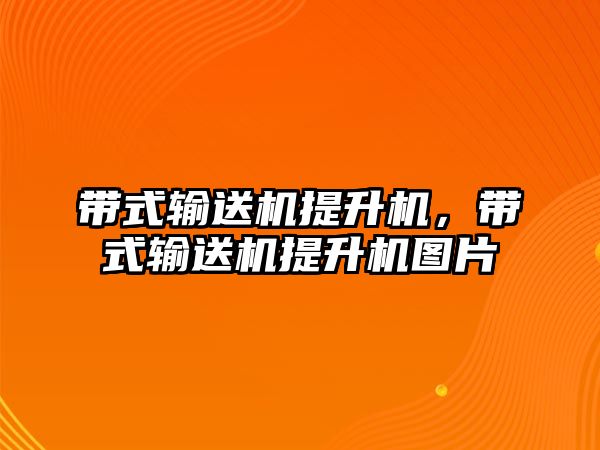 带式输送机提升机，带式输送机提升机图片